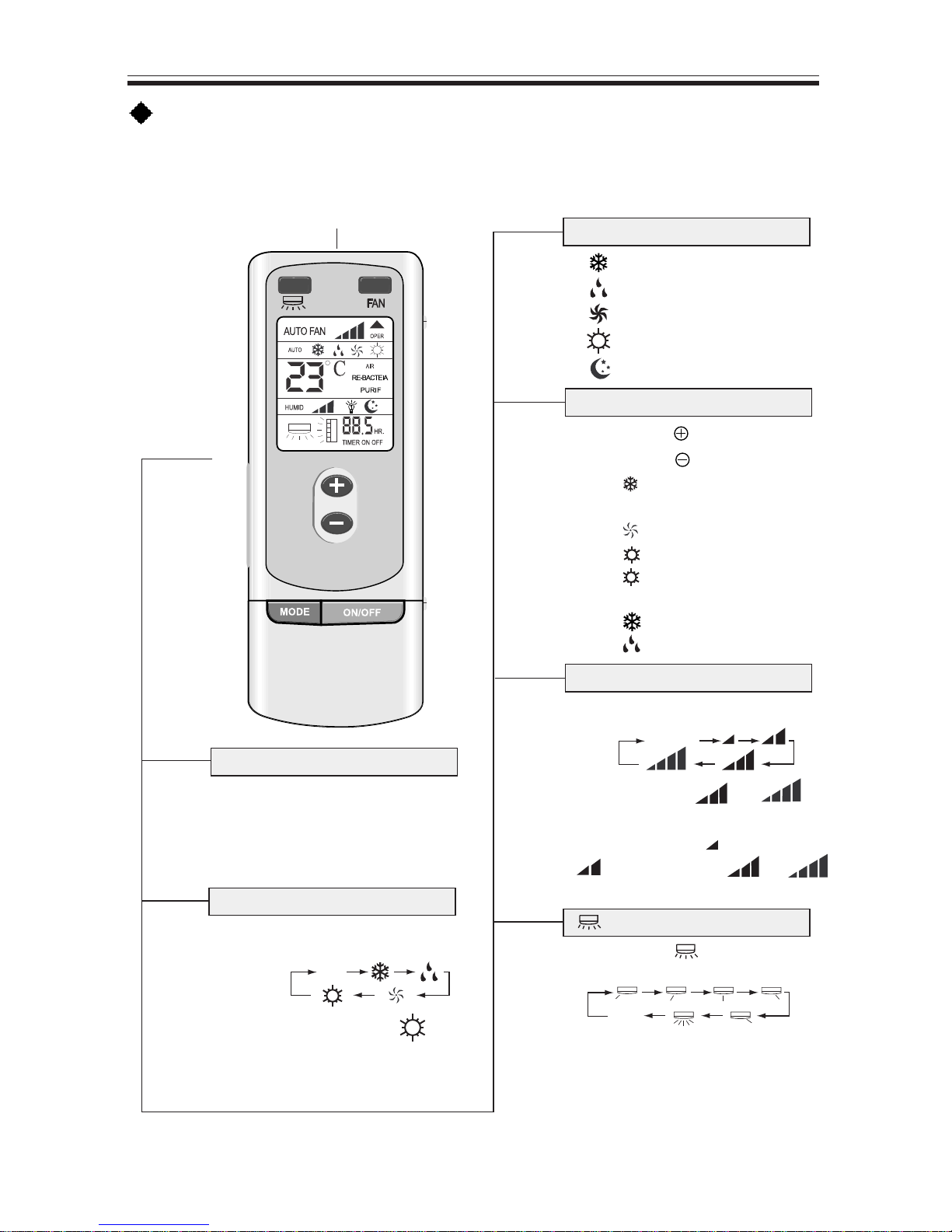 FAN

AUTO FAN

OPER

AUTO

23 °C

AIR

RE-BACTEIA

PURIF

HUMID

88.5 HR.

TIMER ON OFF

MODE

ON/OFF